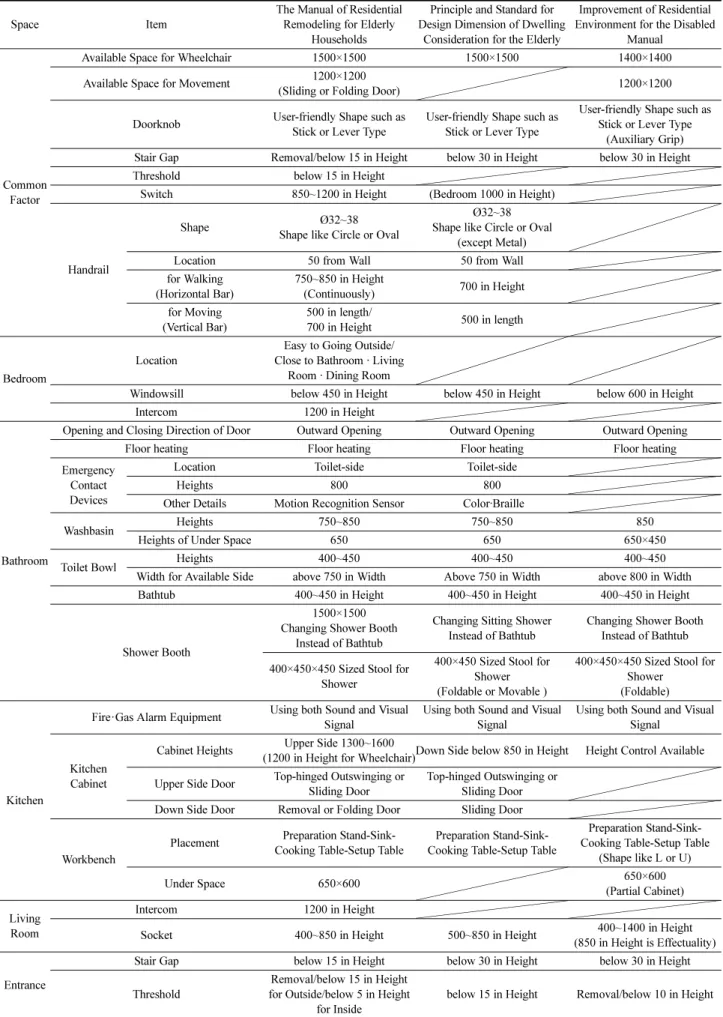 | Space | Item |  | The Manual of Residential Remodeling for Elderly Households | Principle and Standard for Design Dimension of Dwelling Consideration for the Elderly | Improvement of Residential Environment for the Disabled Manual |
|---|---|---|---|---|---|
| Common Factor | Available Space for Wheelchair |  | 1500×1500 | 1500×1500 | 1400×1400 |
|  | Available Space for Movement |  | 1200×1200 (Sliding or Folding Door) |  | 1200×1200 |
|  | Doorknob |  | User-friendly Shape such as Stick or Lever Type | User-friendly Shape such as Stick or Lever Type | User-friendly Shape such as Stick or Lever Type (Auxiliary Grip) |
|  | Stair Gap |  | Removal/below 15 in Height | below 30 in Height | below 30 in Height |
|  | Threshold |  | below 15 in Height |  |  |
|  | Switch |  | 850~1200 in Height | (Bedroom 1000 in Height) |  |
|  | Handrail | Shape | Ø32~38 Shape like Circle or Oval | Ø32~38 Shape like Circle or Oval (except Metal) |  |
|  |  | Location | 50 from Wall | 50 from Wall |  |
|  |  | for Walking (Horizontal Bar) | 750~850 in Height (Continuously) | 700 in Height |  |
|  |  | for Moving (Vertical Bar) | 500 in length/ 700 in Height | 500 in length |  |
| Bedroom | Location |  | Easy to Going Outside/ Close to Bathroom · Living Room · Dining Room |  |  |
|  | Windowsill |  | below 450 in Height | below 450 in Height | below 600 in Height |
|  | Intercom |  | 1200 in Height |  |  |
| Bathroom | Opening and Closing Direction of Door |  | Outward Opening | Outward Opening | Outward Opening |
|  | Floor heating |  | Floor heating | Floor heating | Floor heating |
|  | Emergency Contact Devices | Location | Toilet-side | Toilet-side |  |
|  |  | Heights | 800 | 800 |  |
|  |  | Other Details | Motion Recognition Sensor | Color·Braille |  |
|  | Washbasin | Heights | 750~850 | 750~850 | 850 |
|  |  | Heights of Under Space | 650 | 650 | 650×450 |
|  | Toilet Bowl | Heights | 400~450 | 400~450 | 400~450 |
|  |  | Width for Available Side | above 750 in Width | Above 750 in Width | above 800 in Width |
|  | Bathtub |  | 400~450 in Height | 400~450 in Height | 400~450 in Height |
|  | Shower Booth |  | 1500×1500 Changing Shower Booth Instead of Bathtub | Changing Sitting Shower Instead of Bathtub | Changing Shower Booth Instead of Bathtub |
|  |  |  | 400×450×450 Sized Stool for Shower | 400×450 Sized Stool for Shower (Foldable or Movable ) | 400×450×450 Sized Stool for Shower (Foldable) |
| Kitchen | Fire·Gas Alarm Equipment |  | Using both Sound and Visual Signal | Using both Sound and Visual Signal | Using both Sound and Visual Signal |
|  | Kitchen Cabinet | Cabinet Heights | Upper Side 1300~1600 (1200 in Height for Wheelchair) | Down Side below 850 in Height | Height Control Available |
|  |  | Upper Side Door | Top-hinged Outswinging or Sliding Door | Top-hinged Outswinging or Sliding Door |  |
|  |  | Down Side Door | Removal or Folding Door | Sliding Door |  |
|  | Workbench | Placement | Preparation Stand-Sink-Cooking Table-Setup Table | Preparation Stand-Sink-Cooking Table-Setup Table | Preparation Stand-Sink-Cooking Table-Setup Table (Shape like L or U) |
|  |  | Under Space | 650×600 |  | 650×600 (Partial Cabinet) |
| Living Room | Intercom |  | 1200 in Height |  |  |
|  | Socket |  | 400~850 in Height | 500~850 in Height | 400~1400 in Height (850 in Height is Effectuality) |
| Entrance | Stair Gap |  | below 15 in Height | below 30 in Height | below 30 in Height |
|  | Threshold |  | Removal/below 15 in Height for Outside/below 5 in Height for Inside | below 15 in Height | Removal/below 10 in Height |